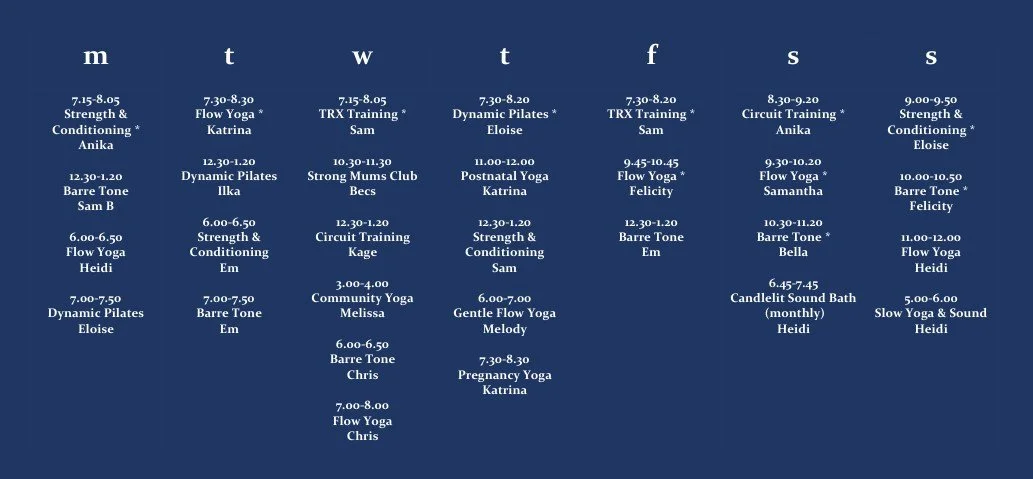 m

7.15-8.05
Strength &
Conditioning *
Anika

12.30-1.20
Barre Tone
Sam B

6.00-6.50
Flow Yoga
Heidi

7.00-7.50
Dynamic Pilates
Eloise

t

7.30-8.30
Flow Yoga *
Katrina

12.30-1.20
Dynamic Pilates
Ilka

6.00-6.50
Strength &
Conditioning
Em

7.00-7.50
Barre Tone
Em

w

7.15-8.05
TRX Training *
Sam

10.30-11.30
Strong Mums Club
Becs

12.30-1.20
Circuit Training
Kage

3.00-4.00
Community Yoga
Melissa

6.00-6.50
Barre Tone
Chris

7.00-8.00
Flow Yoga
Chris

t

7.30-8.20
Dynamic Pilates *
Eloise

11.00-12.00
Postnatal Yoga
Katrina

12.30-1.20
Strength &
Conditioning
Sam

6.00-7.00
Gentle Flow Yoga
Melody

7.30-8.30
Pregnancy Yoga
Katrina

f

7.30-8.20
TRX Training *
Sam

9.45-10.45
Flow Yoga *
Felicity

12.30-1.20
Barre Tone
Em

s

8.30-9.20
Circuit Training *
Anika

9.30-10.20
Flow Yoga *
Samantha

10.30-11.20
Barre Tone *
Bella

6.45-7.45
Candlelit Sound Bath
(monthly)
Heidi

s

9.00-9.50
Strength &
Conditioning *
Eloise

10.00-10.50
Barre Tone *
Felicity

11.00-12.00
Flow Yoga
Heidi

5.00-6.00
Slow Yoga & Sound
Heidi